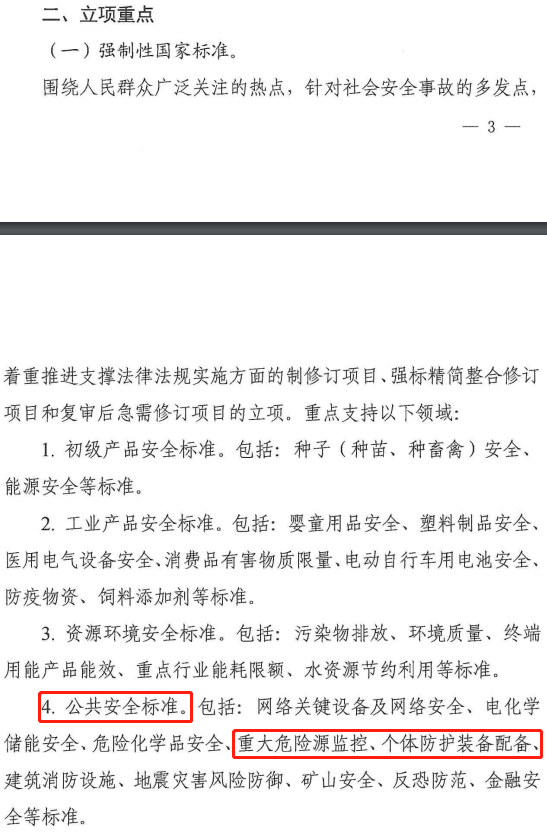 二、立项重点

（一）强制性国家标准。

围绕人民群众广泛关注的热点，针对社会安全事故的多发点，

— 3 —

着重推进支撑法律法规实施方面的制修订项目、强标精简整合修订项目和复审后急需修订项目的立项。重点支持以下领域：

1. 初级产品安全标准。包括：种子（种苗、种畜禽）安全、能源安全等标准。

2. 工业产品安全标准。包括：婴童用品安全、塑料制品安全、医用电气设备安全、消费品有害物质限量、电动自行车用电池安全、防疫物资、饲料添加剂等标准。

3. 资源环境安全标准。包括：污染物排放、环境质量、终端用能产品能效、重点行业能耗限额、水资源节约利用等标准。

4. 公共安全标准。包括：网络关键设备及网络安全、电化学储能安全、危险化学品安全、重大危险源监控、个体防护装备配备、建筑消防设施、地震灾害风险防御、矿山安全、反恐防范、金融安全等标准。